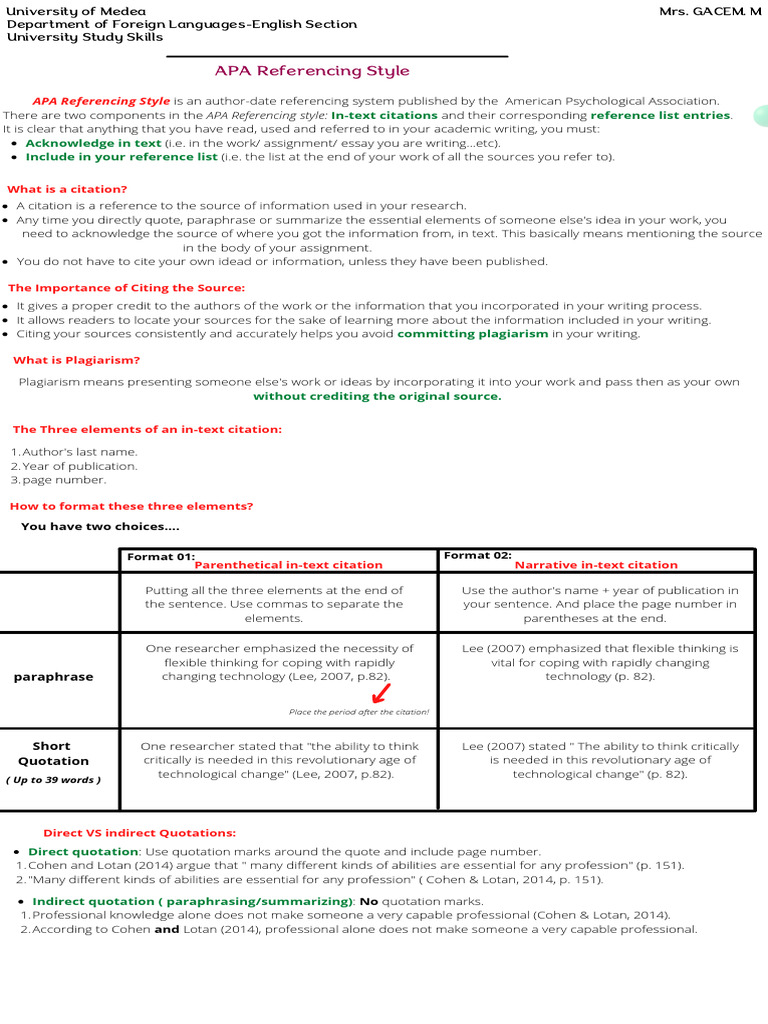 University of Medea
Department of Foreign Languages-English Section
University Study Skills

Mrs. GACEM. M

APA Referencing Style

APA Referencing Style is an author-date referencing system published by the American Psychological Association. There are two components in the APA Referencing style: In-text citations and their corresponding reference list entries. It is clear that anything that you have read, used and referred to in your academic writing, you must:
- Acknowledge in text (i.e. in the work/ assignment/ essay you are writing...etc).
- Include in your reference list (i.e. the list at the end of your work of all the sources you refer to).

What is a citation?
- A citation is a reference to the source of information used in your research.
- Any time you directly quote, paraphrase or summarize the essential elements of someone else's idea in your work, you need to acknowledge the source of where you got the information from, in text. This basically means mentioning the source in the body of your assignment.
- You do not have to cite your own idead or information, unless they have been published.

The Importance of Citing the Source:
- It gives a proper credit to the authors of the work or the information that you incorporated in your writing process.
- It allows readers to locate your sources for the sake of learning more about the information included in your writing.
- Citing your sources consistently and accurately helps you avoid committing plagiarism in your writing.

What is Plagiarism?

Plagiarism means presenting someone else's work or ideas by incorporating it into your work and pass then as your own without crediting the original source.

The Three elements of an in-text citation:

1. Author's last name.
2. Year of publication.
3. page number.

How to format these three elements?

You have two choices....

| | Format 01: Parenthetical in-text citation | Format 02: Narrative in-text citation |
|---|---|---|
| | Putting all the three elements at the end of the sentence. Use commas to separate the elements. | Use the author's name + year of publication in your sentence. And place the page number in parentheses at the end. |
| paraphrase | One researcher emphasized the necessity of flexible thinking for coping with rapidly changing technology (Lee, 2007, p.82). Place the period after the citation! | Lee (2007) emphasized that flexible thinking is vital for coping with rapidly changing technology (p. 82). |
| Short Quotation ( Up to 39 words ) | One researcher stated that "the ability to think critically is needed in this revolutionary age of technological change" (Lee, 2007, p.82). | Lee (2007) stated " The ability to think critically is needed in this revolutionary age of technological change" (p. 82). |

Direct VS indirect Quotations:
- Direct quotation: Use quotation marks around the quote and include page number.
1. Cohen and Lotan (2014) argue that " many different kinds of abilities are essential for any profession" (p. 151).
2. "Many different kinds of abilities are essential for any profession" ( Cohen & Lotan, 2014, p. 151).
- Indirect quotation ( paraphrasing/summarizing): No quotation marks.
1. Professional knowledge alone does not make someone a very capable professional (Cohen & Lotan, 2014).
2. According to Cohen and Lotan (2014), professional alone does not make someone a very capable professional.